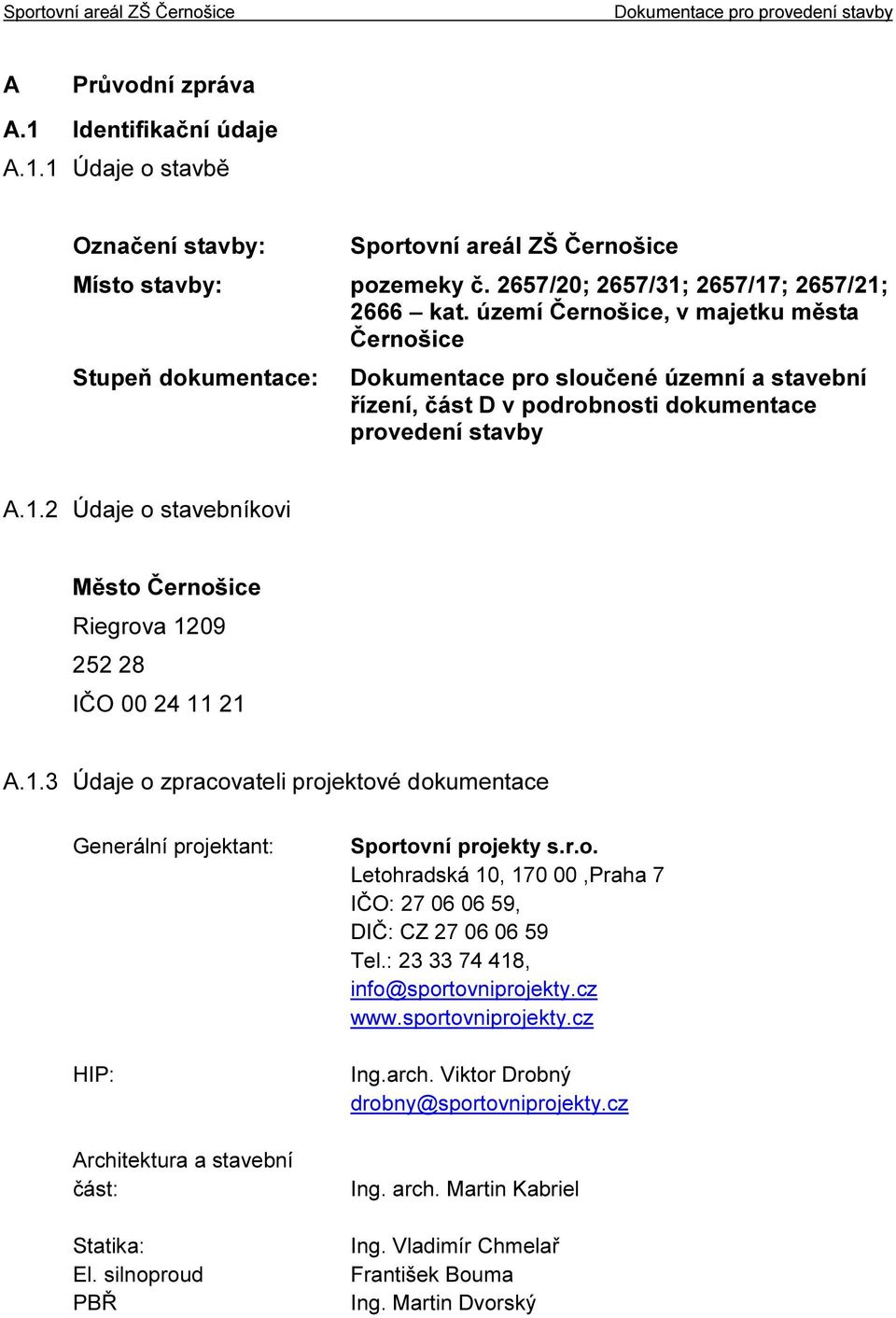 Sportovní areál ZŠ Černošice

Dokumentace pro provedení stavby

A Průvodní zpráva

A.1 Identifikační údaje

A.1.1 Údaje o stavbě

Označení stavby: Sportovní areál ZŠ Černošice

Místo stavby: pozemeky č. 2657/20; 2657/31; 2657/17; 2657/21; 2666 – kat. území Černošice, v majetku města Černošice

Stupeň dokumentace: Dokumentace pro sloučené územní a stavební řízení, část D v podrobnosti dokumentace provedení stavby

A.1.2 Údaje o stavebníkovi

Město Černošice

Riegrova 1209

252 28

IČO 00 24 11 21

A.1.3 Údaje o zpracovateli projektové dokumentace

Generální projektant: Sportovní projekty s.r.o.
Letohradská 10, 170 00 ,Praha 7
IČO: 27 06 06 59,
DIČ: CZ 27 06 06 59
Tel.: 23 33 74 418,
info@sportovniprojekty.cz
www.sportovniprojekty.cz

HIP: Ing.arch. Viktor Drobný
drobny@sportovniprojekty.cz

Architektura a stavební část: Ing. arch. Martin Kabriel

Statika: Ing. Vladimír Chmelař

El. silnoproud František Bouma

PBŘ Ing. Martin Dvorský